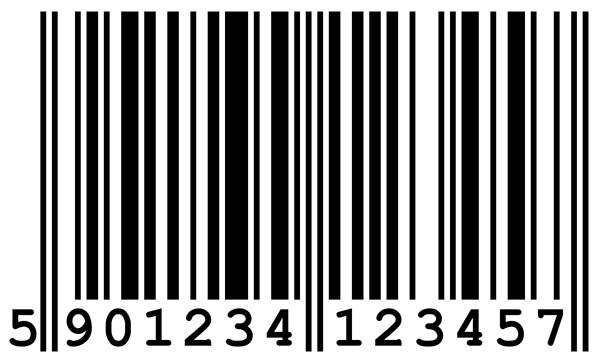 5 901234 123457